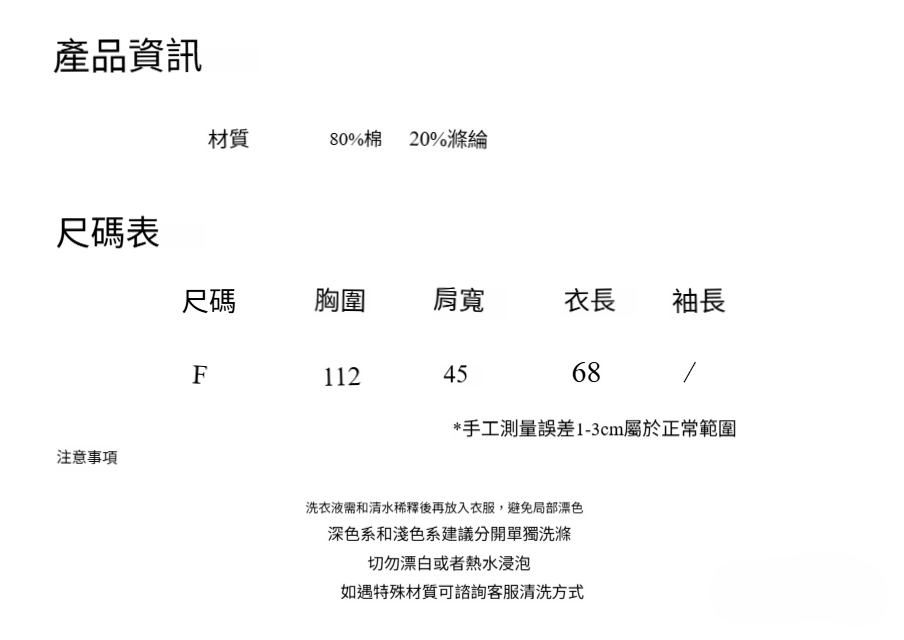 產品資訊

材質 80%棉 20%滌綸

尺碼表

| 尺碼 | 胸圍 | 肩寬 | 衣長 | 袖長 |
|---|---|---|---|---|
| F | 112 | 45 | 68 | / |

*手工測量誤差1-3cm屬於正常範圍

注意事項

洗衣液需和清水稀釋後再放入衣服，避免局部漂色

深色系和淺色系建議分開單獨洗滌

切勿漂白或者熱水浸泡

如遇特殊材質可諮詢客服清洗方式